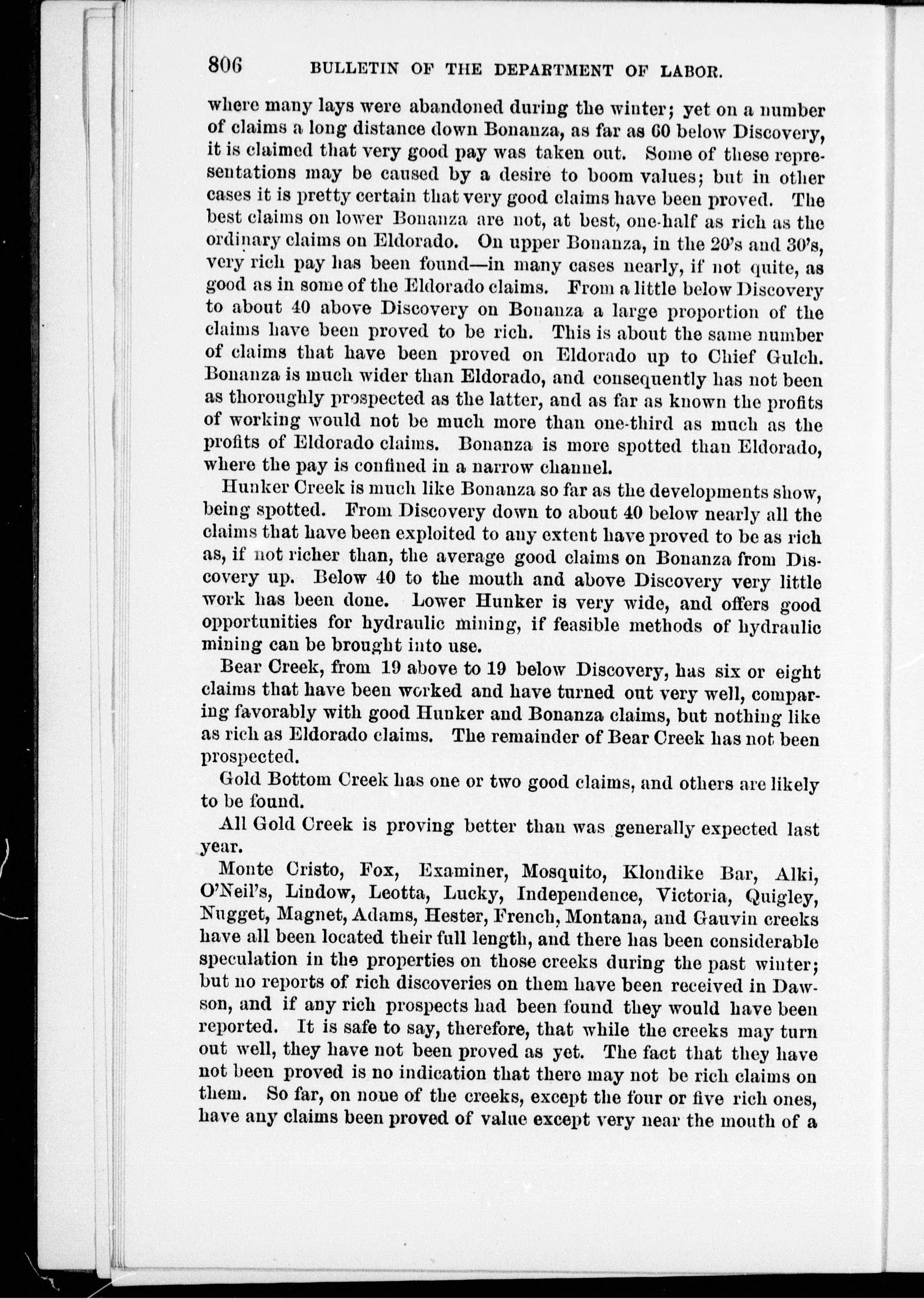 806 BULLETIN OF THE DEPARTMENT OF LABOR.

where many lays were abandoned during the winter; yet on a number of claims a long distance down Bonanza, as far as 60 below Discovery, it is claimed that very good pay was taken out. Some of these representations may be caused by a desire to boom values; but in other cases it is pretty certain that very good claims have been proved. The best claims on lower Bonanza are not, at best, one-half as rich as the ordinary claims on Eldorado. On upper Bonanza, in the 20's and 30's, very rich pay has been found—in many cases nearly, if not quite, as good as in some of the Eldorado claims. From a little below Discovery to about 40 above Discovery on Bonanza a large proportion of the claims have been proved to be rich. This is about the same number of claims that have been proved on Eldorado up to Chief Gulch. Bonanza is much wider than Eldorado, and consequently has not been as thoroughly prospected as the latter, and as far as known the profits of working would not be much more than one-third as much as the profits of Eldorado claims. Bonanza is more spotted than Eldorado, where the pay is confined in a narrow channel.

Hunker Creek is much like Bonanza so far as the developments show, being spotted. From Discovery down to about 40 below nearly all the claims that have been exploited to any extent have proved to be as rich as, if not richer than, the average good claims on Bonanza from Discovery up. Below 40 to the mouth and above Discovery very little work has been done. Lower Hunker is very wide, and offers good opportunities for hydraulic mining, if feasible methods of hydraulic mining can be brought into use.

Bear Creek, from 19 above to 19 below Discovery, has six or eight claims that have been worked and have turned out very well, comparing favorably with good Hunker and Bonanza claims, but nothing like as rich as Eldorado claims. The remainder of Bear Creek has not been prospected.

Gold Bottom Creek has one or two good claims, and others are likely to be found.

All Gold Creek is proving better than was generally expected last year.

Monte Cristo, Fox, Examiner, Mosquito, Klondike Bar, Alki, O'Neil's, Lindow, Leotta, Lucky, Independence, Victoria, Quigley, Nugget, Magnet, Adams, Hester, French, Montana, and Gauvin creeks have all been located their full length, and there has been considerable speculation in the properties on those creeks during the past winter; but no reports of rich discoveries on them have been received in Dawson, and if any rich prospects had been found they would have been reported. It is safe to say, therefore, that while the creeks may turn out well, they have not been proved as yet. The fact that they have not been proved is no indication that there may not be rich claims on them. So far, on none of the creeks, except the four or five rich ones, have any claims been proved of value except very near the mouth of a